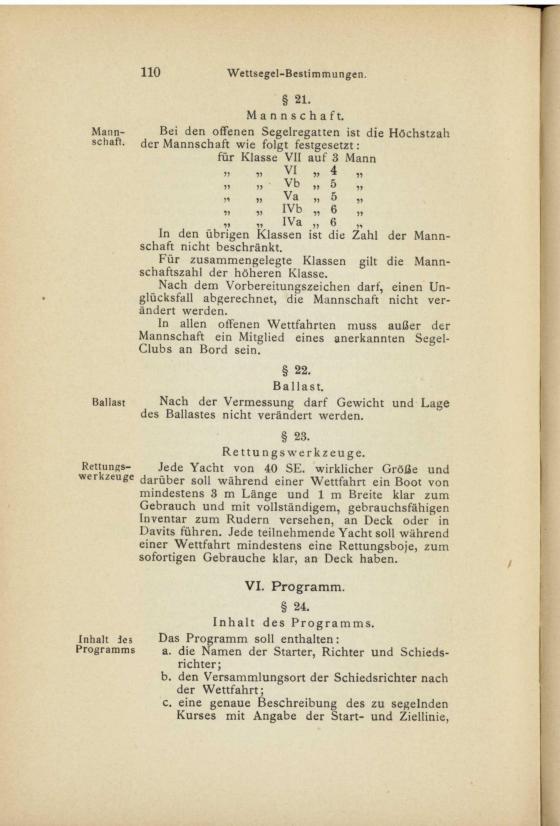 110 Wettsegel-Bestimmungen.

§ 21.

Mannschaft.

Mannschaft.

Bei den offenen Segelregatten ist die Höchstzah der Mannschaft wie folgt festgesetzt:

für Klasse VII auf 3 Mann
„ „ VI „ 4 „
„ „ Vb „ 5 „
„ „ Va „ 5 „
„ „ IVb „ 6 „
„ „ IVa „ 6 „

In den übrigen Klassen ist die Zahl der Mannschaft nicht beschränkt.

Für zusammengelegte Klassen gilt die Mannschaftszahl der höheren Klasse.

Nach dem Vorbereitungszeichen darf, einen Unglücksfall abgerechnet, die Mannschaft nicht verändert werden.

In allen offenen Wettfahrten muss außer der Mannschaft ein Mitglied eines anerkannten Segel-Clubs an Bord sein.

§ 22.

Ballast.

Ballast

Nach der Vermessung darf Gewicht und Lage des Ballastes nicht verändert werden.

§ 23.

Rettungswerkzeuge.

Rettungswerkzeuge

Jede Yacht von 40 SE. wirklicher Größe und darüber soll während einer Wettfahrt ein Boot von mindestens 3 m Länge und 1 m Breite klar zum Gebrauch und mit vollständigem, gebrauchsfähigen Inventar zum Rudern versehen, an Deck oder in Davits führen. Jede teilnehmende Yacht soll während einer Wettfahrt mindestens eine Rettungsboje, zum sofortigen Gebrauche klar, an Deck haben.

VI. Programm.

§ 24.

Inhalt des Programms.

Inhalt des Programms

Das Programm soll enthalten:
a. die Namen der Starter, Richter und Schiedsrichter;
b. den Versammlungsort der Schiedsrichter nach der Wettfahrt;
c. eine genaue Beschreibung des zu segelnden Kurses mit Angabe der Start- und Ziellinie,